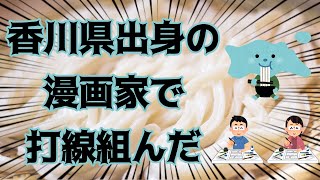 香川県出身の
漫画家で
打線組んだ